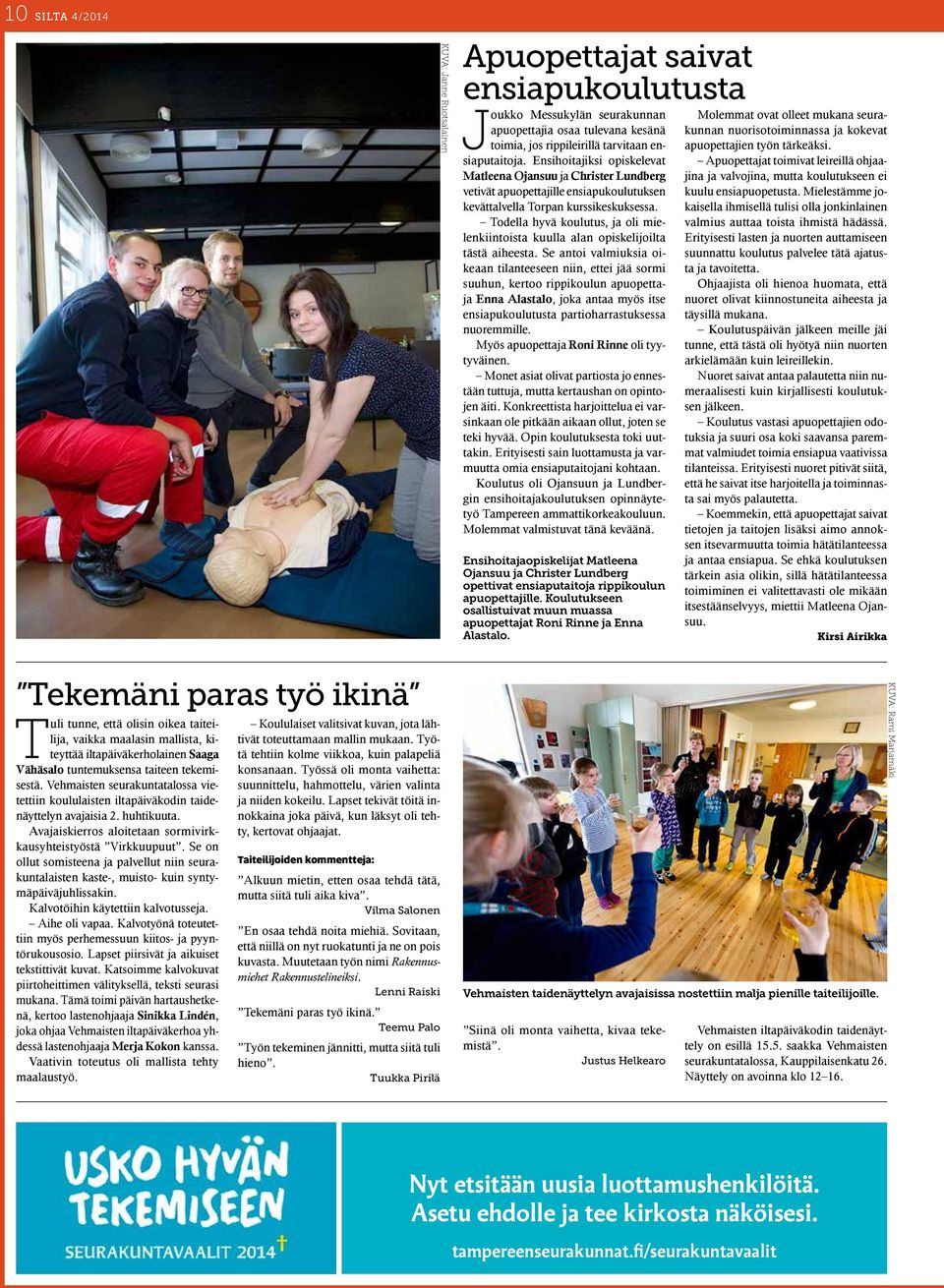 10 SILTA 4/2014

KUVA: Janne Ruotsalainen

Apuopettajat saivat ensiapukoulutusta

Joukko Messukylän seurakunnan apuopettajia osaa tulevana kesänä toimia, jos rippileirillä tarvitaan ensiaputaitoja. Ensihoitajiksi opiskelevat Matleena Ojansuu ja Christer Lundberg vetivät apuopettajille ensiapukoulutuksen kevättalvella Torpan kurssikeskuksessa.

– Todella hyvä koulutus, ja oli mielenkiintoista kuulla alan opiskelijoilta tästä aiheesta. Se antoi valmiuksia oikeaan tilanteeseen niin, ettei jää sormi suuhun, kertoo rippikoulun apuopettaja Enna Alastalo, joka antaa myös itse ensiapukoulutusta partioharrastuksessa nuoremmille.

Myös apuopettaja Roni Rinne oli tyytyväinen.

– Monet asiat olivat partiosta jo ennestään tuttuja, mutta kertaushan on opintojen äiti. Konkreettista harjoittelua ei varsinkaan ole pitkään aikaan ollut, joten se teki hyvää. Opin koulutuksesta toki uuttakin. Erityisesti sain luottamusta ja varmuutta omia ensiaputaitojani kohtaan.

Koulutus oli Ojansuun ja Lundbergin ensihoitajakoulutuksen opinnäytetyö Tampereen ammattikorkeakouluun. Molemmat valmistuvat tänä keväänä.

Ensihoitajaopiskelijat Matleena Ojansuu ja Christer Lundberg opettivat ensiaputaitoja rippikoulun apuopettajille. Koulutukseen osallistuivat muun muassa apuopettajat Roni Rinne ja Enna Alastalo.

Molemmat ovat olleet mukana seurakunnan nuorisotoiminnassa ja kokevat apuopettajien työn tärkeäksi.

– Apuopettajat toimivat leireillä ohjaajina ja valvojina, mutta koulutukseen ei kuulu ensiapuopetusta. Mielestämme jokaisella ihmisellä tulisi olla jonkinlainen valmius auttaa toista ihmistä hädässä. Erityisesti lasten ja nuorten auttamiseen suunnattu koulutus palvelee tätä ajatusta ja tavoitetta.

Ohjaajista oli hienoa huomata, että nuoret olivat kiinnostuneita aiheesta ja täysillä mukana.

– Koulutuspäivän jälkeen meille jäi tunne, että tästä oli hyötyä niin nuorten arkielämään kuin leireillekin.

Nuoret saivat antaa palautetta niin numeraalisesti kuin kirjallisesti koulutuksen jälkeen.

– Koulutus vastasi apuopettajien odotuksia ja suuri osa koki saavansa paremmat valmiudet toimia ensiapua vaativissa tilanteissa. Erityisesti nuoret pitivät siitä, että he saivat itse harjoitella ja toiminnasta sai myös palautetta.

– Koemmekin, että apuopettajat saivat tietojen ja taitojen lisäksi aimo annoksen itsevarmuutta toimia hätätilanteessa ja antaa ensiapua. Se ehkä koulutuksen tärkein asia olikin, sillä hätätilanteessa toimiminen ei valitettavasti ole mikään itsestäänselvyys, miettii Matleena Ojansuu.

Kirsi Airikka

”Tekemäni paras työ ikinä”

Tuli tunne, että olisin oikea taiteilija, vaikka maalasin mallista, kiteyttää iltapäiväkerholainen Saaga Vähäsalo tuntemuksensa taiteen tekemisestä. Vehmaisten seurakuntatalossa vietettiin koululaisten iltapäiväkodin taidenäyttelyn avajaisia 2. huhtikuuta.

Avajaiskierros aloitetaan sormivirkkausyhteistyöstä ”Virkkuupuut”. Se on ollut somisteena ja palvellut niin seurakuntalaisten kaste-, muisto- kuin syntymäpäiväjuhlissakin.

Kalvotöihin käytettiin kalvotusseja.

– Aihe oli vapaa. Kalvotyönä toteutettiin myös perhemessuun kiitos- ja pyyntörukousosio. Lapset piirsivät ja aikuiset tekstittivät kuvat. Katsoimme kalvokuvat piirtoheittimen välityksellä, teksti seurasi mukana. Tämä toimi päivän hartaushetkenä, kertoo lastenohjaaja Sinikka Lindén, joka ohjaa Vehmaisten iltapäiväkerhoa yhdessä lastenohjaaja Merja Kokon kanssa.

Vaativin toteutus oli mallista tehty maalaustyö.

– Koululaiset valitsivat kuvan, jota lähtivät toteuttamaan mallin mukaan. Työtä tehtiin kolme viikkoa, kuin palapeliä konsanaan. Työssä oli monta vaihetta: suunnittelu, hahmottelu, värien valinta ja niiden kokeilu. Lapset tekivät töitä innokkaina joka päivä, kun läksyt oli tehty, kertovat ohjaajat.

Taiteilijoiden kommentteja:

”Alkuun mietin, etten osaa tehdä tätä, mutta siitä tuli aika kiva”.
Vilma Salonen

”En osaa tehdä noita miehiä. Sovitaan, että niillä on nyt ruokatunti ja ne on pois kuvasta. Muutetaan työn nimi Rakennusmiehet Rakennustelineiksi.
Lenni Raiski

”Tekemäni paras työ ikinä.”
Teemu Palo

”Työn tekeminen jännitti, mutta siitä tuli hieno”.
Tuukka Pirilä

KUVA: Rami Marjamäki

Vehmaisten taidenäyttelyn avajaisissa nostettiin malja pienille taiteilijoille.

”Siinä oli monta vaihetta, kivaa tekemistä”.
Justus Helkearo

Vehmaisten iltapäiväkodin taidenäyttely on esillä 15.5. saakka Vehmaisten seurakuntatalossa, Kauppilaisenkatu 26. Näyttely on avoinna klo 12–16.

USKO HYVÄN TEKEMISEEN
SEURAKUNTAVAALIT 2014

Nyt etsitään uusia luottamushenkilöitä. Asetu ehdolle ja tee kirkosta näköisesi.
tampereenseurakunnat.fi/seurakuntavaalit